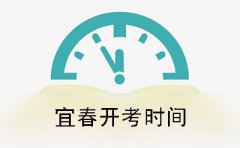 宜春开考时间